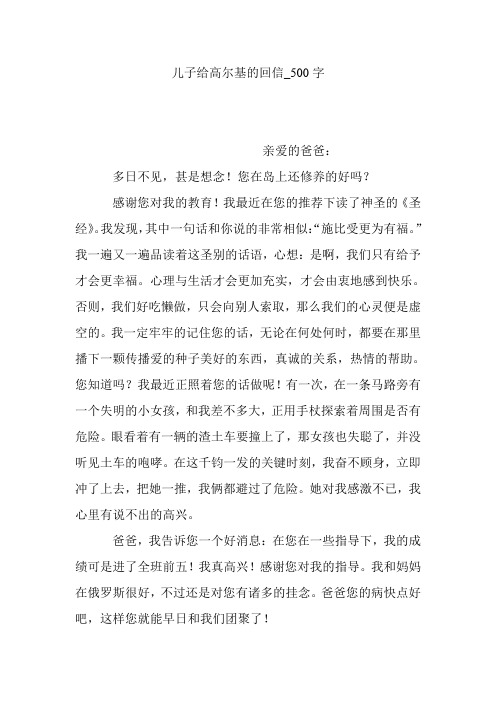 儿子给高尔基的回信_500字

亲爱的爸爸：

多日不见，甚是想念！您在岛上还修养的好吗？

感谢您对我的教育！我最近在您的推荐下读了神圣的《圣经》。我发现，其中一句话和你说的非常相似：“施比受更为有福。”我一遍又一遍品读着这圣别的话语，心想：是啊，我们只有给予才会更幸福。心理与生活才会更加充实，才会由衷地感到快乐。否则，我们好吃懒做，只会向别人索取，那么我们的心灵便是虚空的。我一定牢牢的记住您的话，无论在何处何时，都要在那里播下一颗传播爱的种子美好的东西，真诚的关系，热情的帮助。您知道吗？我最近正照着您的话做呢！有一次，在一条马路旁有一个失明的小女孩，和我差不多大，正用手杖探索着周围是否有危险。眼看着有一辆的渣土车要撞上了，那女孩也失聪了，并没听见土车的咆哮。在这千钧一发的关键时刻，我奋不顾身，立即冲了上去，把她一推，我俩都避过了危险。她对我感激不已，我心里有说不出的高兴。

爸爸，我告诉您一个好消息：在您在一些指导下，我的成绩可是进了全班前五！我真高兴！感谢您对我的指导。我和妈妈在俄罗斯很好，不过还是对您有诸多的挂念。爸爸您的病快点好吧，这样您就能早日和我们团聚了！